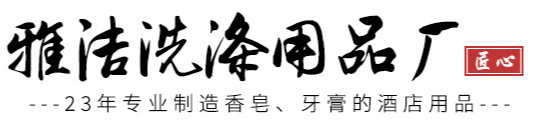 雅洁洗涤用品厂

匠心

---23年专业制造香皂、牙膏的酒店用品---